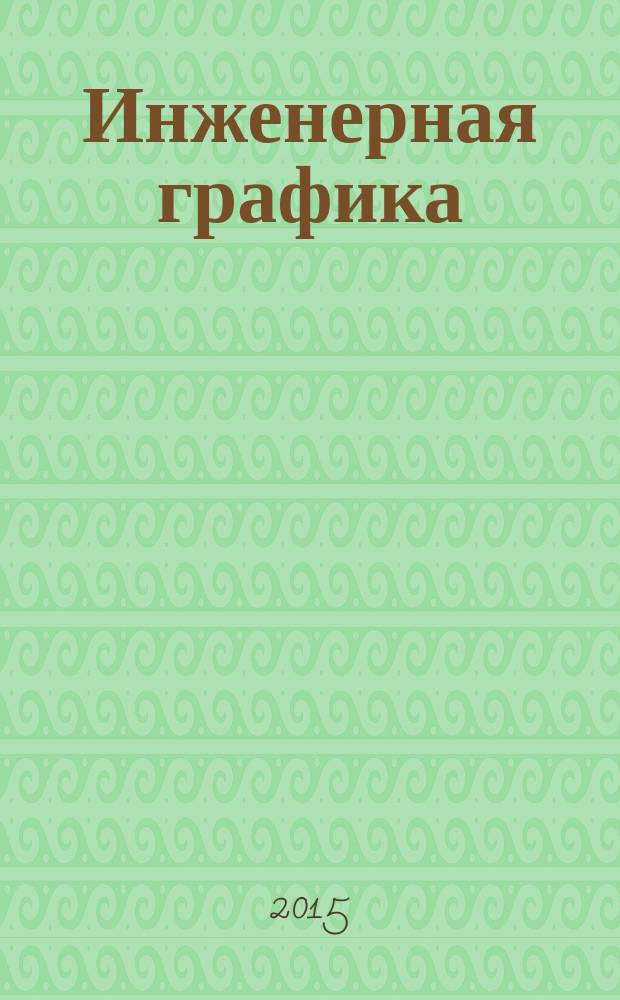 Инженерная графика

2015